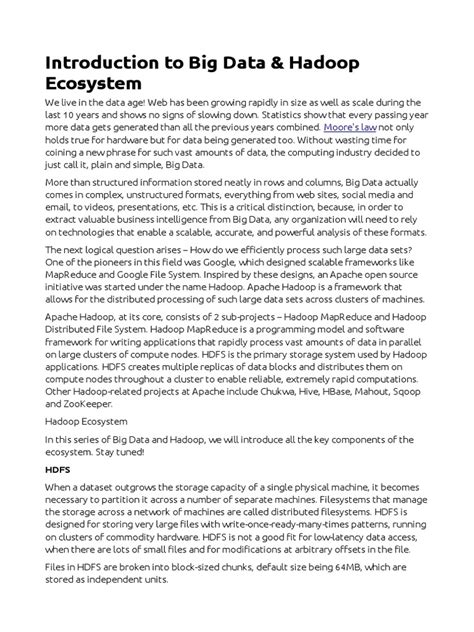 Introduction to Big Data & Hadoop Ecosystem

We live in the data age! Web has been growing rapidly in size as well as scale during the last 10 years and shows no signs of slowing down. Statistics show that every passing year more data gets generated than all the previous years combined. Moore's law not only holds true for hardware but for data being generated too. Without wasting time for coining a new phrase for such vast amounts of data, the computing industry decided to just call it, plain and simple, Big Data.

More than structured information stored neatly in rows and columns, Big Data actually comes in complex, unstructured formats, everything from web sites, social media and email, to videos, presentations, etc. This is a critical distinction, because, in order to extract valuable business intelligence from Big Data, any organization will need to rely on technologies that enable a scalable, accurate, and powerful analysis of these formats.

The next logical question arises – How do we efficiently process such large data sets? One of the pioneers in this field was Google, which designed scalable frameworks like MapReduce and Google File System. Inspired by these designs, an Apache open source initiative was started under the name Hadoop. Apache Hadoop is a framework that allows for the distributed processing of such large data sets across clusters of machines.

Apache Hadoop, at its core, consists of 2 sub-projects – Hadoop MapReduce and Hadoop Distributed File System. Hadoop MapReduce is a programming model and software framework for writing applications that rapidly process vast amounts of data in parallel on large clusters of compute nodes. HDFS is the primary storage system used by Hadoop applications. HDFS creates multiple replicas of data blocks and distributes them on compute nodes throughout a cluster to enable reliable, extremely rapid computations. Other Hadoop-related projects at Apache include Chukwa, Hive, HBase, Mahout, Sqoop and ZooKeeper.

Hadoop Ecosystem

In this series of Big Data and Hadoop, we will introduce all the key components of the ecosystem. Stay tuned!

HDFS

When a dataset outgrows the storage capacity of a single physical machine, it becomes necessary to partition it across a number of separate machines. Filesystems that manage the storage across a network of machines are called distributed filesystems. HDFS is designed for storing very large files with write-once-ready-many-times patterns, running on clusters of commodity hardware. HDFS is not a good fit for low-latency data access, when there are lots of small files and for modifications at arbitrary offsets in the file.

Files in HDFS are broken into block-sized chunks, default size being 64MB, which are stored as independent units.